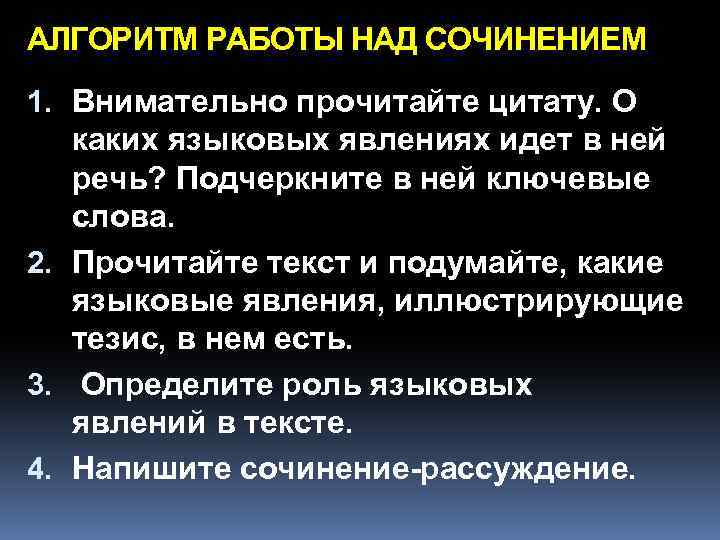 АЛГОРИТМ РАБОТЫ НАД СОЧИНЕНИЕМ

1. Внимательно прочитайте цитату. О каких языковых явлениях идет в ней речь? Подчеркните в ней ключевые слова.
2. Прочитайте текст и подумайте, какие языковые явления, иллюстрирующие тезис, в нем есть.
3. Определите роль языковых явлений в тексте.
4. Напишите сочинение-рассуждение.